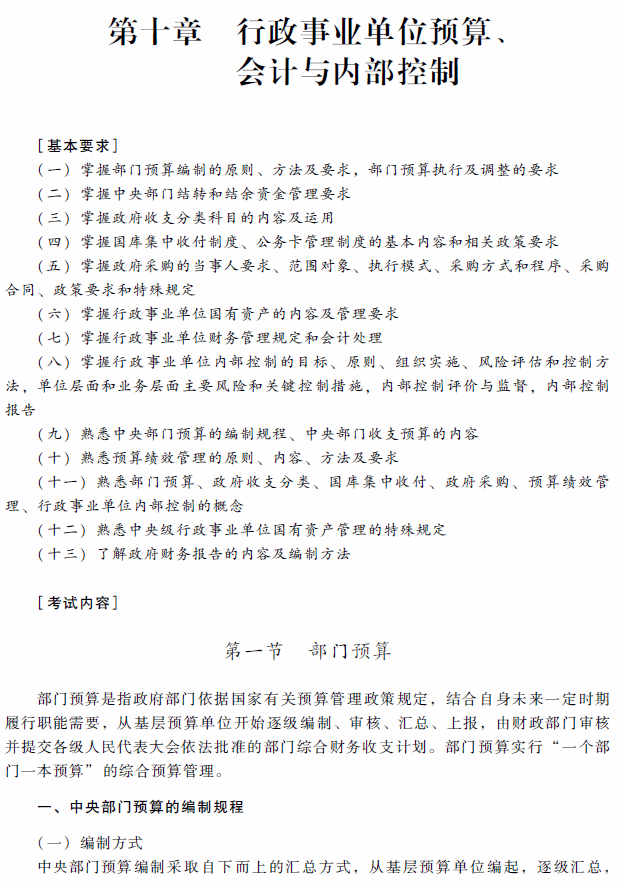 第十章　行政事业单位预算、会计与内部控制

［基本要求］
（一）掌握部门预算编制的原则、方法及要求，部门预算执行及调整的要求
（二）掌握中央部门结转和结余资金管理要求
（三）掌握政府收支分类科目的内容及运用
（四）掌握国库集中收付制度、公务卡管理制度的基本内容和相关政策要求
（五）掌握政府采购的当事人要求、范围对象、执行模式、采购方式和程序、采购合同、政策要求和特殊规定
（六）掌握行政事业单位国有资产的内容及管理要求
（七）掌握行政事业单位财务管理规定和会计处理
（八）掌握行政事业单位内部控制的目标、原则、组织实施、风险评估和控制方法，单位层面和业务层面主要风险和关键控制措施，内部控制评价与监督，内部控制报告
（九）熟悉中央部门预算的编制规程、中央部门收支预算的内容
（十）熟悉预算绩效管理的原则、内容、方法及要求
（十一）熟悉部门预算、政府收支分类、国库集中收付、政府采购、预算绩效管理、行政事业单位内部控制的概念
（十二）熟悉中央级行政事业单位国有资产管理的特殊规定
（十三）了解政府财务报告的内容及编制方法

［考试内容］

第一节　部门预算

部门预算是指政府部门依据国家有关预算管理政策规定，结合自身未来一定时期履行职能需要，从基层预算单位开始逐级编制、审核、汇总、上报，由财政部门审核并提交各级人民代表大会依法批准的部门综合财务收支计划。部门预算实行“一个部门一本预算”的综合预算管理。

一、中央部门预算的编制规程

（一）编制方式
中央部门预算编制采取自下而上的汇总方式，从基层预算单位编起，逐级汇总，